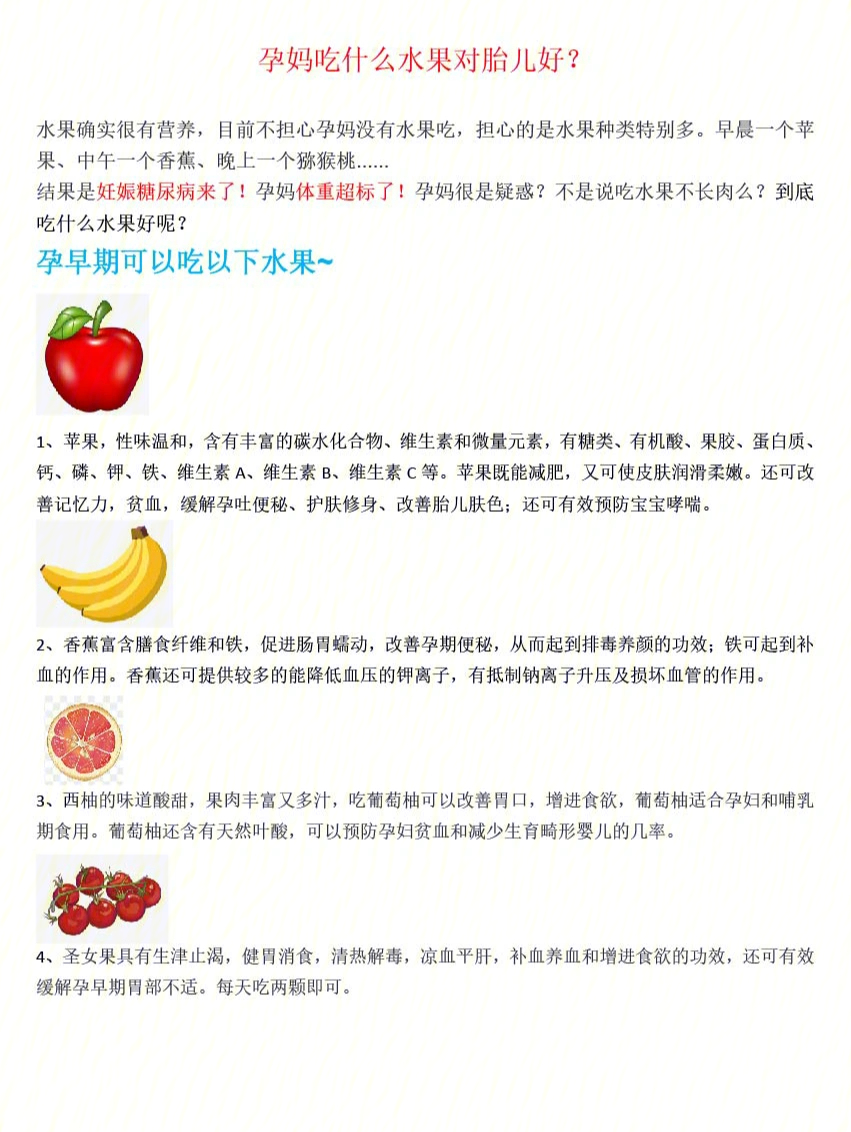 孕妈吃什么水果对胎儿好？

水果确实很有营养，目前不担心孕妈没有水果吃，担心的是水果种类特别多。早晨一个苹果、中午一个香蕉、晚上一个猕猴桃……
结果是妊娠糖尿病来了！孕妈体重超标了！孕妈很是疑惑？不是说吃水果不长肉么？到底吃什么水果好呢？

孕早期可以吃以下水果~

1、苹果，性味温和，含有丰富的碳水化合物、维生素和微量元素，有糖类、有机酸、果胶、蛋白质、钙、磷、钾、铁、维生素 A、维生素 B、维生素 C 等。苹果既能减肥，又可使皮肤润滑柔嫩。还可改善记忆力，贫血，缓解孕吐便秘、护肤修身、改善胎儿肤色；还可有效预防宝宝哮喘。

2、香蕉富含膳食纤维和铁，促进肠胃蠕动，改善孕期便秘，从而起到排毒养颜的功效；铁可起到补血的作用。香蕉还可提供较多的能降低血压的钾离子，有抵制钠离子升压及损坏血管的作用。

3、西柚的味道酸甜，果肉丰富又多汁，吃葡萄柚可以改善胃口，增进食欲，葡萄柚适合孕妇和哺乳期食用。葡萄柚还含有天然叶酸，可以预防孕妇贫血和减少生育畸形婴儿的几率。

4、圣女果具有生津止渴，健胃消食，清热解毒，凉血平肝，补血养血和增进食欲的功效，还可有效缓解孕早期胃部不适。每天吃两颗即可。